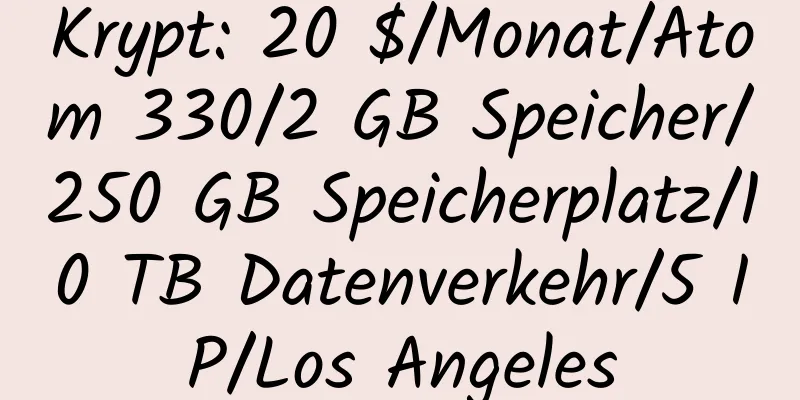 Krypt: 20 $/Monat/Atom 330/2 GB Speicher/250 GB Speicherplatz/10 TB Datenverkehr/5 IP/Los Angeles